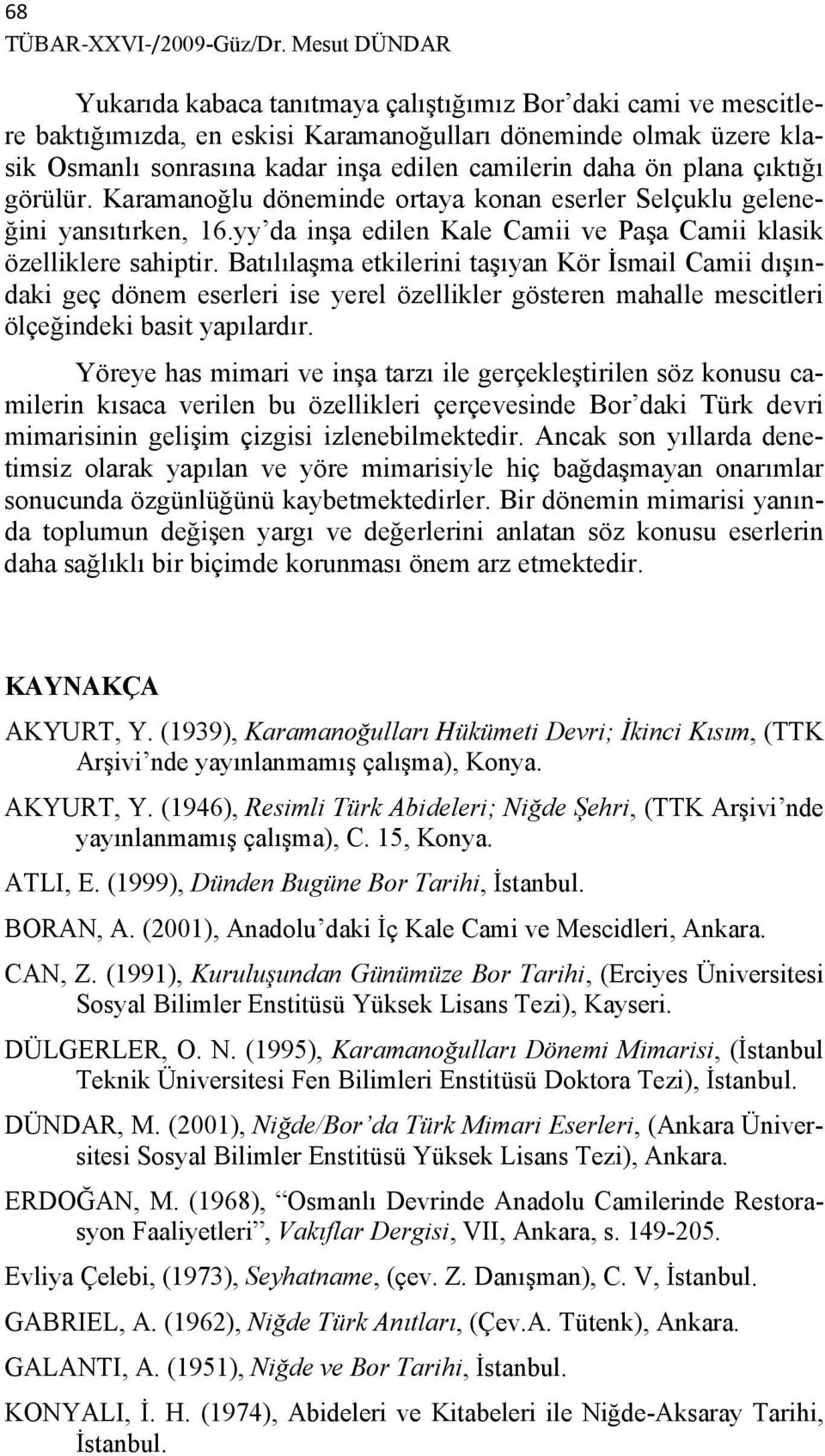 68
TÜBAR-XXVI-/2009-Güz/Dr. Mesut DÜNDAR

Yukarıda kabaca tanıtmaya çalıştığımız Bor'daki cami ve mescitlere baktığımızda, en eskisi Karamanoğulları döneminde olmak üzere klasik Osmanlı sonrasına kadar inşa edilen camilerin daha ön plana çıktığı görülür. Karamanoğlu döneminde ortaya konan eserler Selçuklu geleneğini yansıtırken, 16.yy'da inşa edilen Kale Camii ve Paşa Camii klasik özelliklere sahiptir. Batılılaşma etkilerini taşıyan Kör İsmail Camii dışındaki geç dönem eserleri ise yerel özellikler gösteren mahalle mescitleri ölçeğindeki basit yapılardır.

Yöreye has mimari ve inşa tarzı ile gerçekleştirilen söz konusu camilerin kısaca verilen bu özellikleri çerçevesinde Bor'daki Türk devri mimarisinin gelişim çizgisi izlenebilmektedir. Ancak son yıllarda denetimsiz olarak yapılan ve yöre mimarisiyle hiç bağdaşmayan onarımlar sonucunda özgünlüğünü kaybetmektedirler. Bir dönemin mimarisi yanında toplumun değişen yargı ve değerlerini anlatan söz konusu eserlerin daha sağlıklı bir biçimde korunması önem arz etmektedir.

KAYNAKÇA

AKYURT, Y. (1939), Karamanoğulları Hükümeti Devri; İkinci Kısım, (TTK Arşivi'nde yayınlanmamış çalışma), Konya.

AKYURT, Y. (1946), Resimli Türk Abideleri; Niğde Şehri, (TTK Arşivi'nde yayınlanmamış çalışma), C. 15, Konya.

ATLI, E. (1999), Dünden Bugüne Bor Tarihi, İstanbul.

BORAN, A. (2001), Anadolu'daki İç Kale Cami ve Mescidleri, Ankara.

CAN, Z. (1991), Kuruluşundan Günümüze Bor Tarihi, (Erciyes Üniversitesi Sosyal Bilimler Enstitüsü Yüksek Lisans Tezi), Kayseri.

DÜLGERLER, O. N. (1995), Karamanoğulları Dönemi Mimarisi, (İstanbul Teknik Üniversitesi Fen Bilimleri Enstitüsü Doktora Tezi), İstanbul.

DÜNDAR, M. (2001), Niğde/Bor'da Türk Mimari Eserleri, (Ankara Üniversitesi Sosyal Bilimler Enstitüsü Yüksek Lisans Tezi), Ankara.

ERDOĞAN, M. (1968), "Osmanlı Devrinde Anadolu Camilerinde Restorasyon Faaliyetleri", Vakıflar Dergisi, VII, Ankara, s. 149-205.

Evliya Çelebi, (1973), Seyhatname, (çev. Z. Danışman), C. V, İstanbul.

GABRIEL, A. (1962), Niğde Türk Anıtları, (Çev.A. Tütenk), Ankara.

GALANTI, A. (1951), Niğde ve Bor Tarihi, İstanbul.

KONYALI, İ. H. (1974), Abideleri ve Kitabeleri ile Niğde-Aksaray Tarihi, İstanbul.